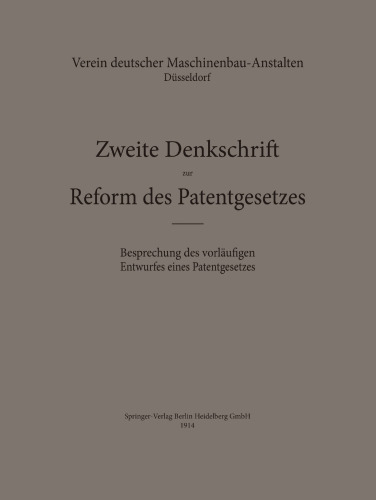 Verein deutscher Maschinenbau-Anstalten
Düsseldorf

Zweite Denkschrift
zur
Reform des Patentgesetzes

Besprechung des vorläufigen
Entwurfes eines Patentgesetzes

Springer-Verlag Berlin Heidelberg GmbH
1914